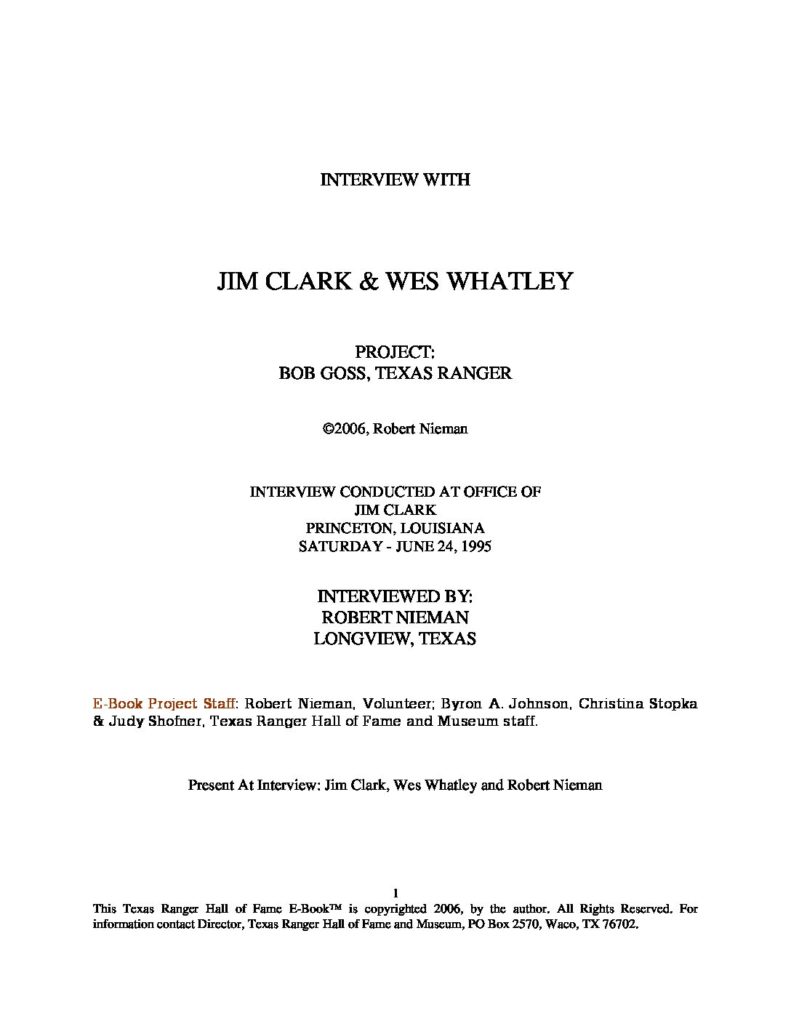 INTERVIEW WITH

JIM CLARK & WES WHATLEY

PROJECT:
BOB GOSS, TEXAS RANGER

©2006, Robert Nieman

INTERVIEW CONDUCTED AT OFFICE OF
JIM CLARK
PRINCETON, LOUISIANA
SATURDAY - JUNE 24, 1995

INTERVIEWED BY:
ROBERT NIEMAN
LONGVIEW, TEXAS

E-Book Project Staff: Robert Nieman, Volunteer; Byron A. Johnson, Christina Stopka & Judy Shofner, Texas Ranger Hall of Fame and Museum staff.

Present At Interview: Jim Clark, Wes Whatley and Robert Nieman

1

This Texas Ranger Hall of Fame E-Book™ is copyrighted 2006, by the author. All Rights Reserved. For information contact Director, Texas Ranger Hall of Fame and Museum, PO Box 2570, Waco, TX 76702.